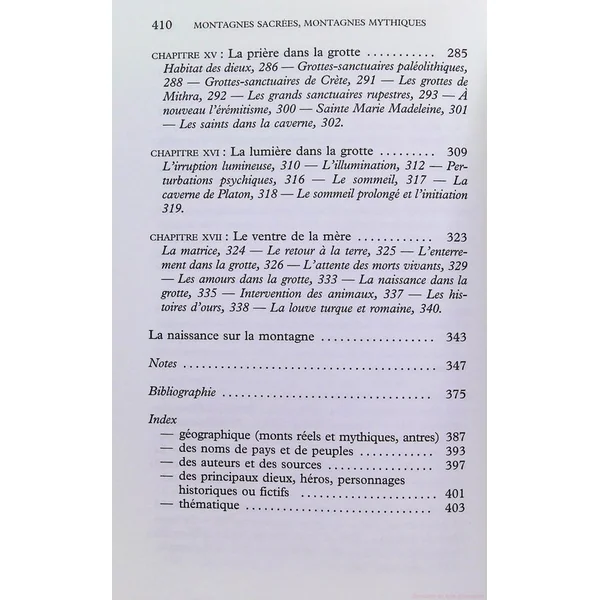 410 MONTAGNES SACRÉES, MONTAGNES MYTHIQUES

CHAPITRE XV : La prière dans la grotte 285
Habitat des dieux, 286 — Grottes-sanctuaires paléolithiques, 288 — Grottes-sanctuaires de Crète, 291 — Les grottes de Mithra, 292 — Les grands sanctuaires rupestres, 293 — À nouveau l'érémitisme, 300 — Sainte Marie Madeleine, 301 — Les saints dans la caverne, 302.

CHAPITRE XVI : La lumière dans la grotte 309
L'irruption lumineuse, 310 — L'illumination, 312 — Perturbations psychiques, 316 — Le sommeil, 317 — La caverne de Platon, 318 — Le sommeil prolongé et l'initiation 319.

CHAPITRE XVII : Le ventre de la mère 323
La matrice, 324 — Le retour à la terre, 325 — L'enterrement dans la grotte, 326 — L'attente des morts vivants, 329 — Les amours dans la grotte, 333 — La naissance dans la grotte, 335 — Intervention des animaux, 337 — Les histoires d'ours, 338 — La louve turque et romaine, 340.

La naissance sur la montagne 343

Notes 347

Bibliographie 375

Index
— géographique (monts réels et mythiques, antres) 387
— des noms de pays et de peuples 393
— des auteurs et des sources 397
— des principaux dieux, héros, personnages historiques ou fictifs 401
— thématique 403